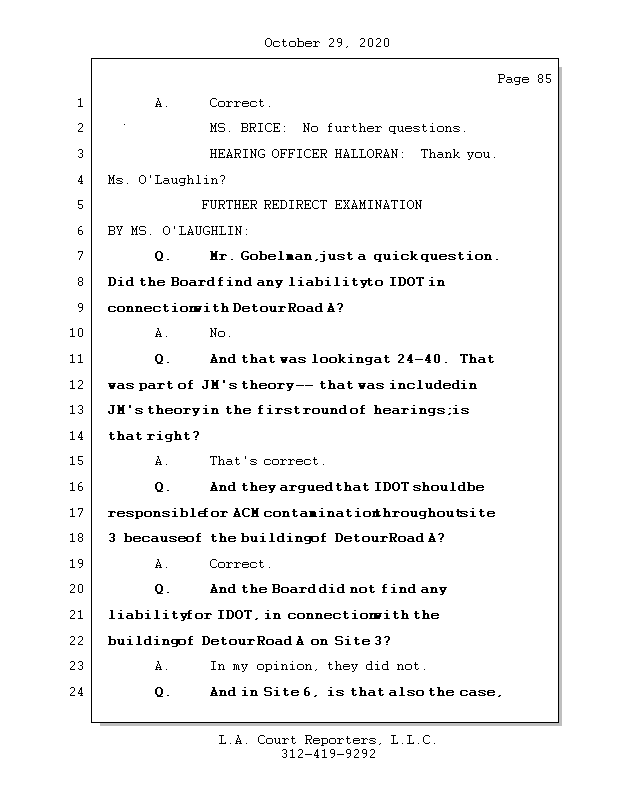 October 29, 2020

Page 85

1 A. Correct.

2 MS. BRICE: No further questions.

3 HEARING OFFICER HALLORAN: Thank you.

4 Ms. O'Laughlin?

5 FURTHER REDIRECT EXAMINATION

6 BY MS. O'LAUGHLIN:

7 Q. Mr. Gobelman, just a quick question.

8 Did the Board find any liability to IDOT in

9 connection with Detour Road A?

10 A. No.

11 Q. And that was looking at 24-40. That

12 was part of JM's theory -- that was included in

13 JM's theory in the first round of hearings; is

14 that right?

15 A. That's correct.

16 Q. And they argued that IDOT should be

17 responsible for ACM contamination throughout site

18 3 because of the building of Detour Road A?

19 A. Correct.

20 Q. And the Board did not find any

21 liability for IDOT, in connection with the

22 building of Detour Road A on Site 3?

23 A. In my opinion, they did not.

24 Q. And in Site 6, is that also the case,

L.A. Court Reporters, L.L.C.
312-419-9292